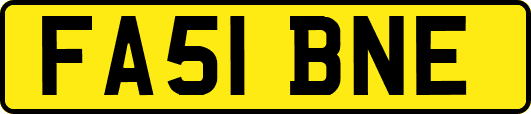 FA51 BNE